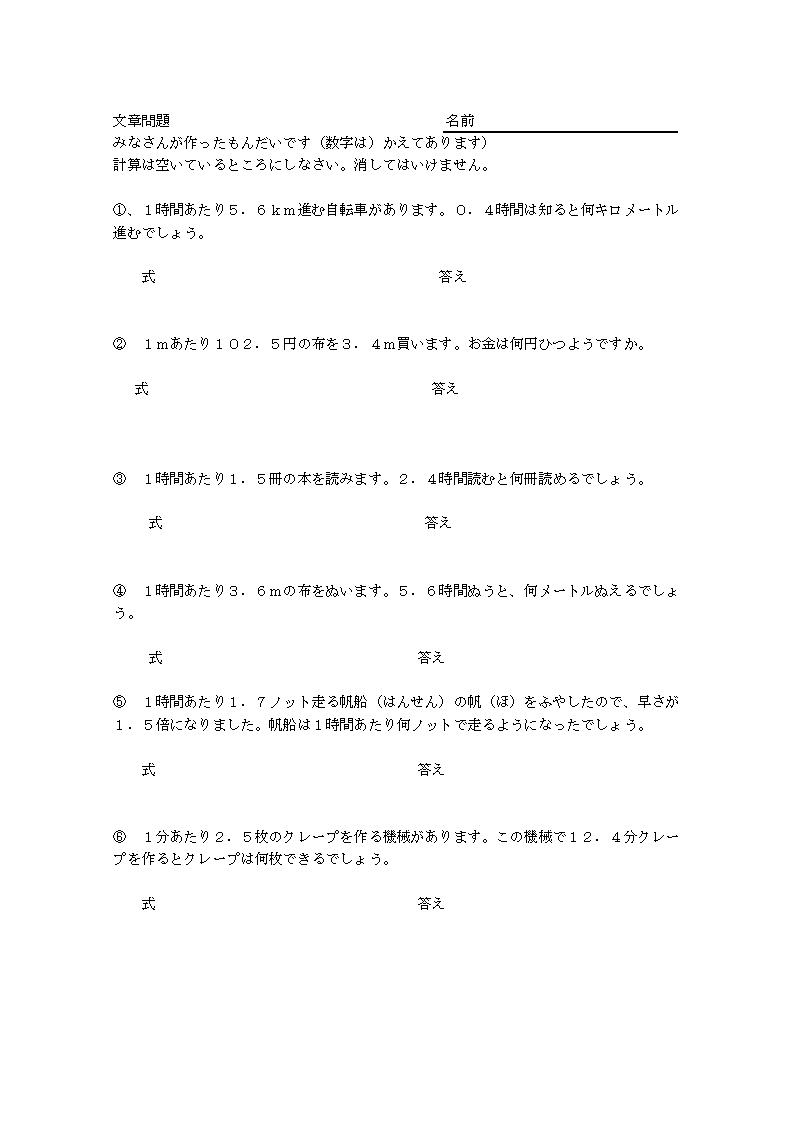 文章問題　　　　　　　　　　　　　　　　　名前

みなさんが作ったもんだいです（数字は）かえてあります）
計算は空いているところにしなさい。消してはいけません。

①、１時間あたり５．６ｋｍ進む自転車があります。０．４時間は知ると何キロメートル進むでしょう。

式　　　　　　　　　　　　　　　　　答え

②　１ｍあたり１０２．５円の布を３．４ｍ買います。お金は何円ひつようですか。

式　　　　　　　　　　　　　　　　　答え

③　１時間あたり１．５冊の本を読みます。２．４時間読むと何冊読めるでしょう。

式　　　　　　　　　　　　　　　　　答え

④　１時間あたり３．６ｍの布をぬいます。５．６時間ぬうと、何メートルぬえるでしょう。

式　　　　　　　　　　　　　　　　　答え

⑤　１時間あたり１．７ノット走る帆船（はんせん）の帆（ほ）をふやしたので、早さが１．５倍になりました。帆船は１時間あたり何ノットで走るようになったでしょう。

式　　　　　　　　　　　　　　　　　答え

⑥　１分あたり２．５枚のクレープを作る機械があります。この機械で１２．４分クレープを作るとクレープは何枚できるでしょう。

式　　　　　　　　　　　　　　　　　答え